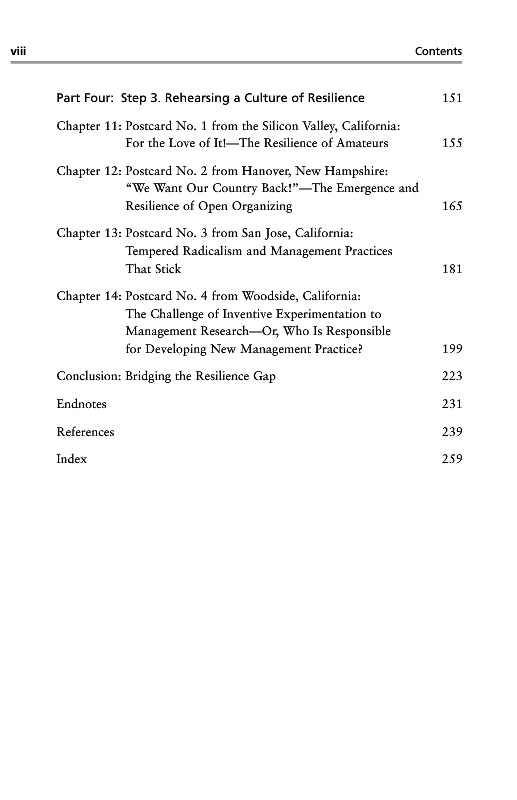 viii Contents

Part Four: Step 3. Rehearsing a Culture of Resilience 151

Chapter 11: Postcard No. 1 from the Silicon Valley, California: For the Love of It!—The Resilience of Amateurs 155

Chapter 12: Postcard No. 2 from Hanover, New Hampshire: "We Want Our Country Back!"—The Emergence and Resilience of Open Organizing 165

Chapter 13: Postcard No. 3 from San Jose, California: Tempered Radicalism and Management Practices That Stick 181

Chapter 14: Postcard No. 4 from Woodside, California: The Challenge of Inventive Experimentation to Management Research—Or, Who Is Responsible for Developing New Management Practice? 199

Conclusion: Bridging the Resilience Gap 223

Endnotes 231

References 239

Index 259